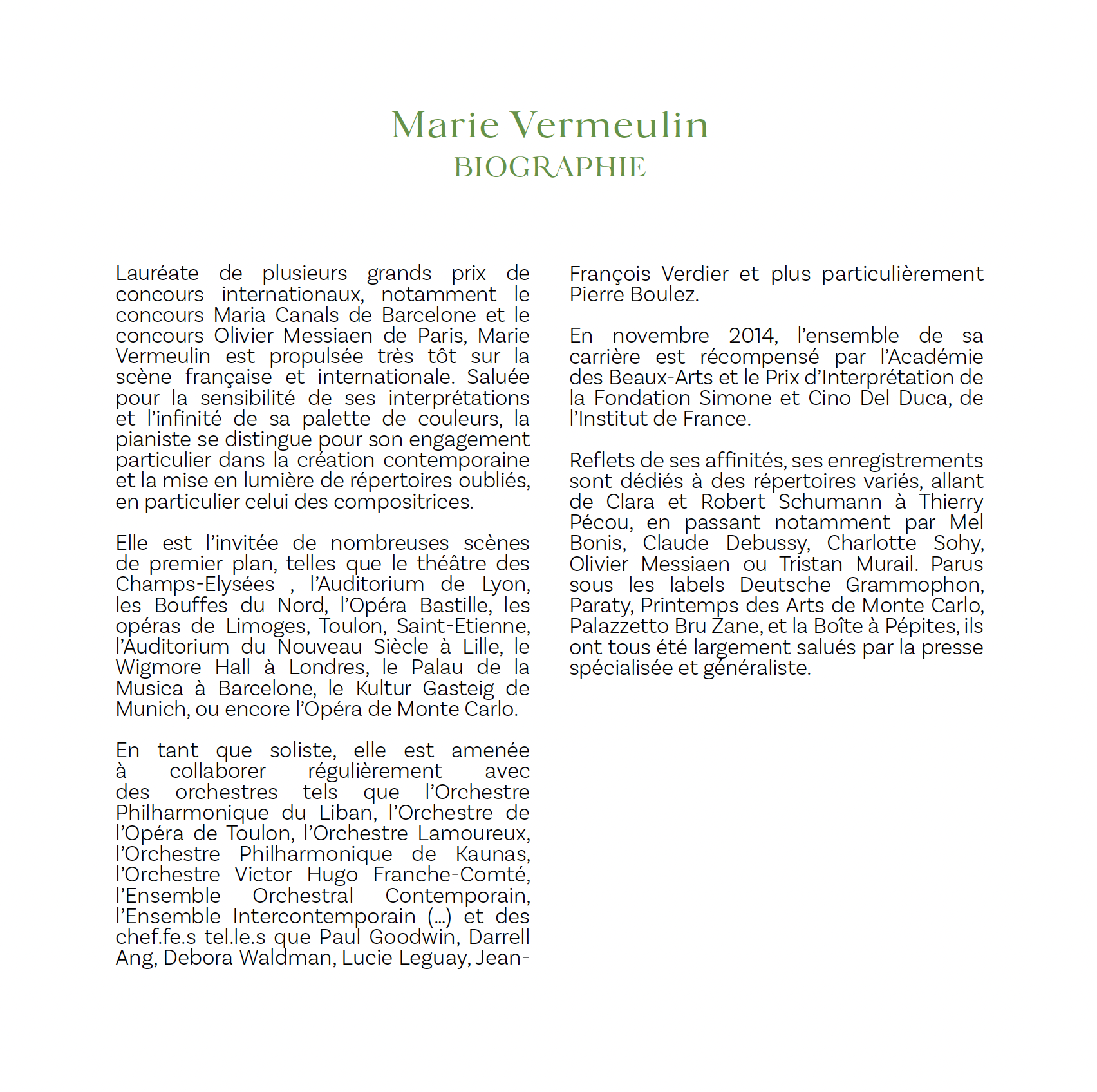 Marie Vermeulin
BIOGRAPHIE

Lauréate de plusieurs grands prix de concours internationaux, notamment le concours Maria Canals de Barcelone et le concours Olivier Messiaen de Paris, Marie Vermeulin est propulsée très tôt sur la scène française et internationale. Saluée pour la sensibilité de ses interprétations et l'infinité de sa palette de couleurs, la pianiste se distingue pour son engagement particulier dans la création contemporaine et la mise en lumière de répertoires oubliés, en particulier celui des compositrices.

Elle est l'invitée de nombreuses scènes de premier plan, telles que le théâtre des Champs-Elysées , l'Auditorium de Lyon, les Bouffes du Nord, l'Opéra Bastille, les opéras de Limoges, Toulon, Saint-Etienne, l'Auditorium du Nouveau Siècle à Lille, le Wigmore Hall à Londres, le Palau de la Musica à Barcelone, le Kultur Gasteig de Munich, ou encore l'Opéra de Monte Carlo.

En tant que soliste, elle est amenée à collaborer régulièrement avec des orchestres tels que l'Orchestre Philharmonique du Liban, l'Orchestre de l'Opéra de Toulon, l'Orchestre Lamoureux, l'Orchestre Philharmonique de Kaunas, l'Orchestre Victor Hugo Franche-Comté, l'Ensemble Orchestral Contemporain, l'Ensemble Intercontemporain (...) et des chef.fe.s tel.le.s que Paul Goodwin, Darrell Ang, Debora Waldman, Lucie Leguay, Jean-François Verdier et plus particulièrement Pierre Boulez.

En novembre 2014, l'ensemble de sa carrière est récompensé par l'Académie des Beaux-Arts et le Prix d'Interprétation de la Fondation Simone et Cino Del Duca, de l'Institut de France.

Reflets de ses affinités, ses enregistrements sont dédiés à des répertoires variés, allant de Clara et Robert Schumann à Thierry Pécou, en passant notamment par Mel Bonis, Claude Debussy, Charlotte Sohy, Olivier Messiaen ou Tristan Murail. Parus sous les labels Deutsche Grammophon, Paraty, Printemps des Arts de Monte Carlo, Palazzetto Bru Zane, et la Boîte à Pépites, ils ont tous été largement salués par la presse spécialisée et généraliste.